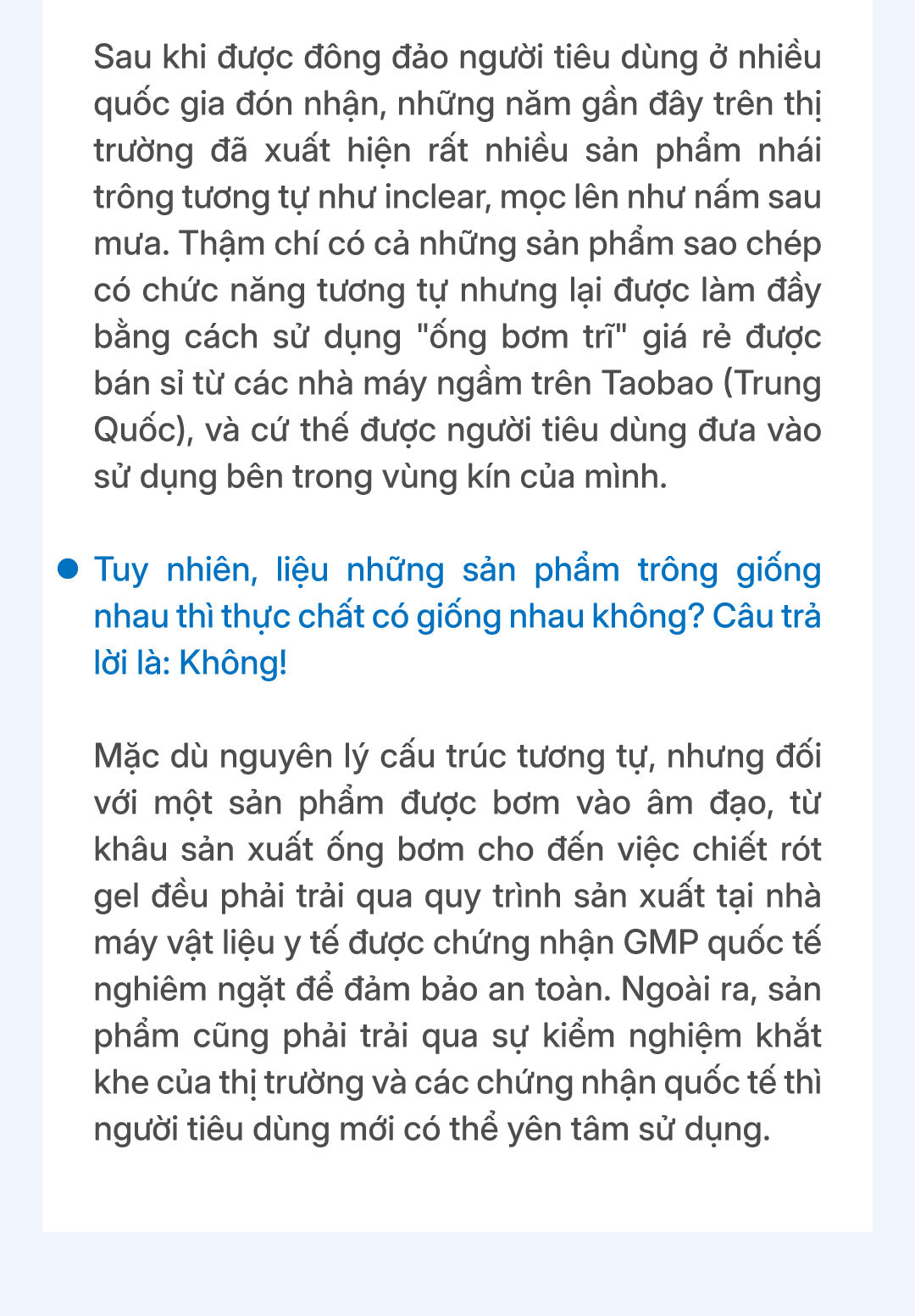 Sau khi được đông đảo người tiêu dùng ở nhiều quốc gia đón nhận, những năm gần đây trên thị trường đã xuất hiện rất nhiều sản phẩm nhái trông tương tự như inclear, mọc lên như nấm sau mưa. Thậm chí có cả những sản phẩm sao chép có chức năng tương tự nhưng lại được làm đầy bằng cách sử dụng "ống bơm trĩ" giá rẻ được bán sỉ từ các nhà máy ngầm trên Taobao (Trung Quốc), và cứ thế được người tiêu dùng đưa vào sử dụng bên trong vùng kín của mình.

• Tuy nhiên, liệu những sản phẩm trông giống nhau thì thực chất có giống nhau không? Câu trả lời là: Không!

Mặc dù nguyên lý cấu trúc tương tự, nhưng đối với một sản phẩm được bơm vào âm đạo, từ khâu sản xuất ống bơm cho đến việc chiết rót gel đều phải trải qua quy trình sản xuất tại nhà máy vật liệu y tế được chứng nhận GMP quốc tế nghiêm ngặt để đảm bảo an toàn. Ngoài ra, sản phẩm cũng phải trải qua sự kiểm nghiệm khắt khe của thị trường và các chứng nhận quốc tế thì người tiêu dùng mới có thể yên tâm sử dụng.